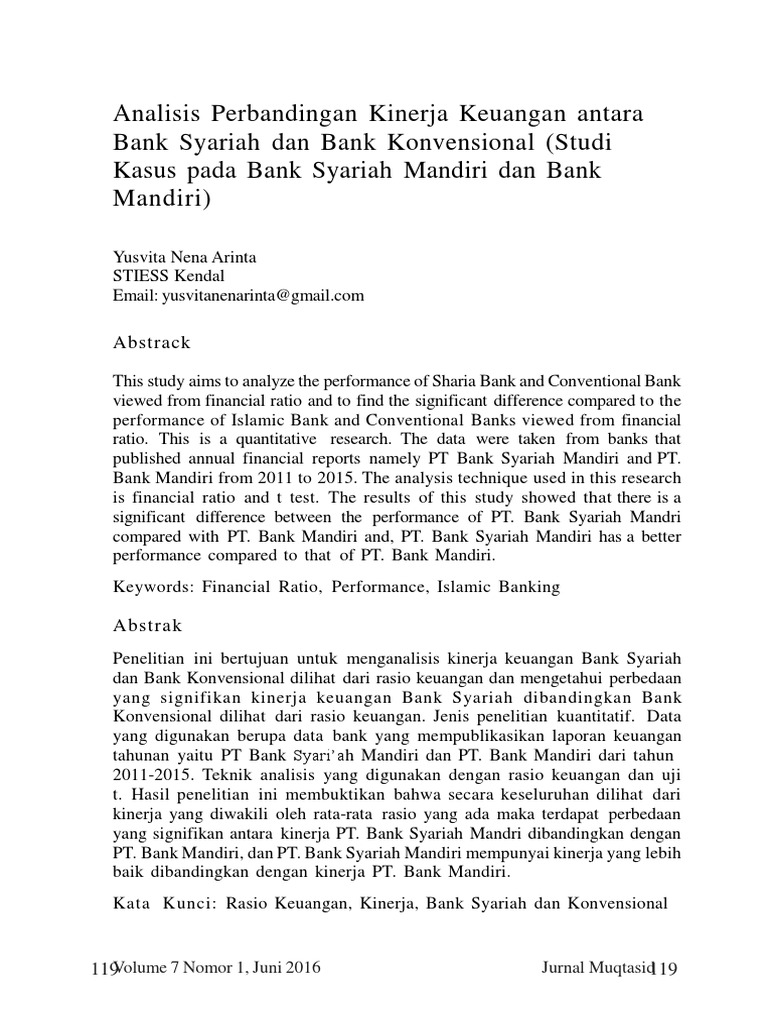 Analisis Perbandingan Kinerja Keuangan antara Bank Syariah dan Bank Konvensional (Studi Kasus pada Bank Syariah Mandiri dan Bank Mandiri)

Yusvita Nena Arinta
STIESS Kendal
Email: yusvitanenarinta@gmail.com

Abstrack

This study aims to analyze the performance of Sharia Bank and Conventional Bank viewed from financial ratio and to find the significant difference compared to the performance of Islamic Bank and Conventional Banks viewed from financial ratio. This is a quantitative research. The data were taken from banks that published annual financial reports namely PT Bank Syariah Mandiri and PT. Bank Mandiri from 2011 to 2015. The analysis technique used in this research is financial ratio and t test. The results of this study showed that there is a significant difference between the performance of PT. Bank Syariah Mandri compared with PT. Bank Mandiri and, PT. Bank Syariah Mandiri has a better performance compared to that of PT. Bank Mandiri.

Keywords: Financial Ratio, Performance, Islamic Banking

Abstrak

Penelitian ini bertujuan untuk menganalisis kinerja keuangan Bank Syariah dan Bank Konvensional dilihat dari rasio keuangan dan mengetahui perbedaan yang signifikan kinerja keuangan Bank Syariah dibandingkan Bank Konvensional dilihat dari rasio keuangan. Jenis penelitian kuantitatif. Data yang digunakan berupa data bank yang mempublikasikan laporan keuangan tahunan yaitu PT Bank Syari'ah Mandiri dan PT. Bank Mandiri dari tahun 2011-2015. Teknik analisis yang digunakan dengan rasio keuangan dan uji t. Hasil penelitian ini membuktikan bahwa secara keseluruhan dilihat dari kinerja yang diwakili oleh rata-rata rasio yang ada maka terdapat perbedaan yang signifikan antara kinerja PT. Bank Syariah Mandri dibandingkan dengan PT. Bank Mandiri, dan PT. Bank Syariah Mandiri mempunyai kinerja yang lebih baik dibandingkan dengan kinerja PT. Bank Mandiri.

Kata Kunci: Rasio Keuangan, Kinerja, Bank Syariah dan Konvensional

119 Volume 7 Nomor 1, Juni 2016 Jurnal Muqtasid 119